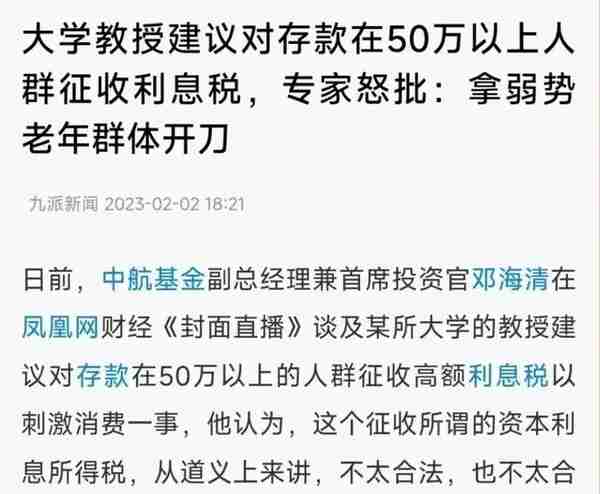 大学教授建议对存款在50万以上人群征收利息税，专家怒批：拿弱势老年群体开刀

九派新闻 2023-02-02 18:21

日前，中航基金副总经理兼首席投资官邓海清在凤凰网财经《封面直播》谈及某所大学的教授建议对存款在50万以上的人群征收高额利息税以刺激消费一事，他认为，这个征收所谓的资本利息所得税，从道义上来讲，不太合法，也不太合